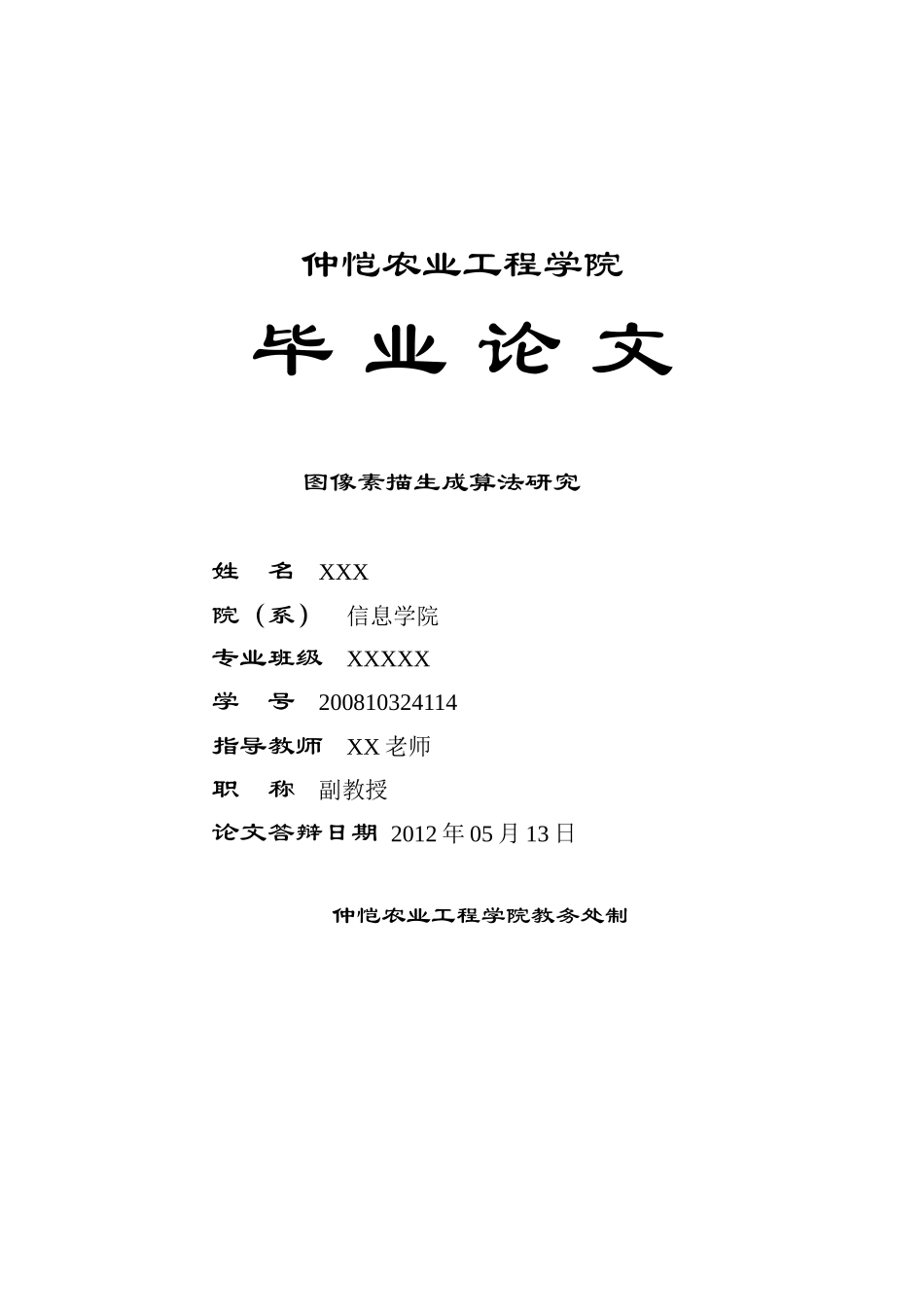 仲恺农业工程学院

毕 业 论 文

图像素描生成算法研究

姓 名 XXX

院（系） 信息学院

专业班级 XXXXX

学 号 200810324114

指导教师 XX 老师

职 称 副教授

论文答辩日期 2012 年 05 月 13 日

仲恺农业工程学院教务处制